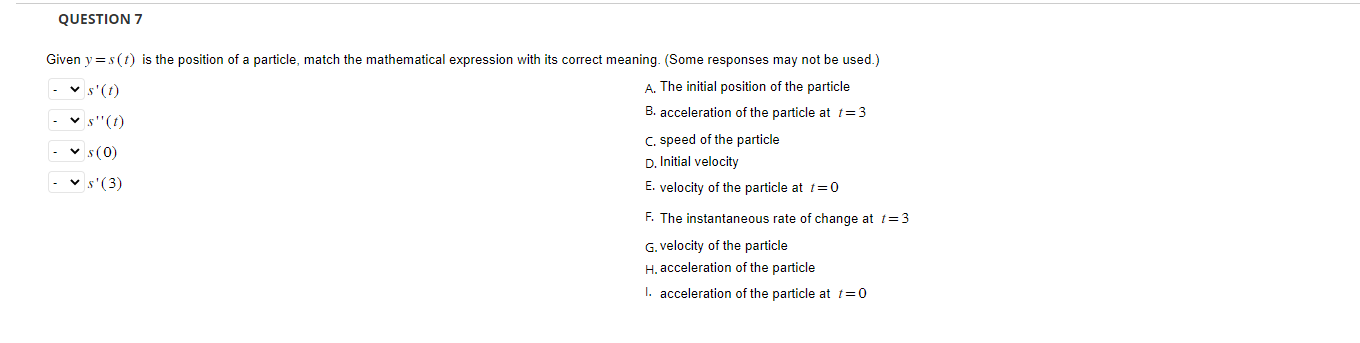 QUESTION 7

Given $y=s(t)$ is the position of a particle, match the mathematical expression with its correct meaning. (Some responses may not be used.)

- $s'(t)$
- $s''(t)$
- $s(0)$
- $s'(3)$

A. The initial position of the particle
B. acceleration of the particle at $t=3$
C. speed of the particle
D. Initial velocity
E. velocity of the particle at $t=0$
F. The instantaneous rate of change at $t=3$
G. velocity of the particle
H. acceleration of the particle
I. acceleration of the particle at $t=0$